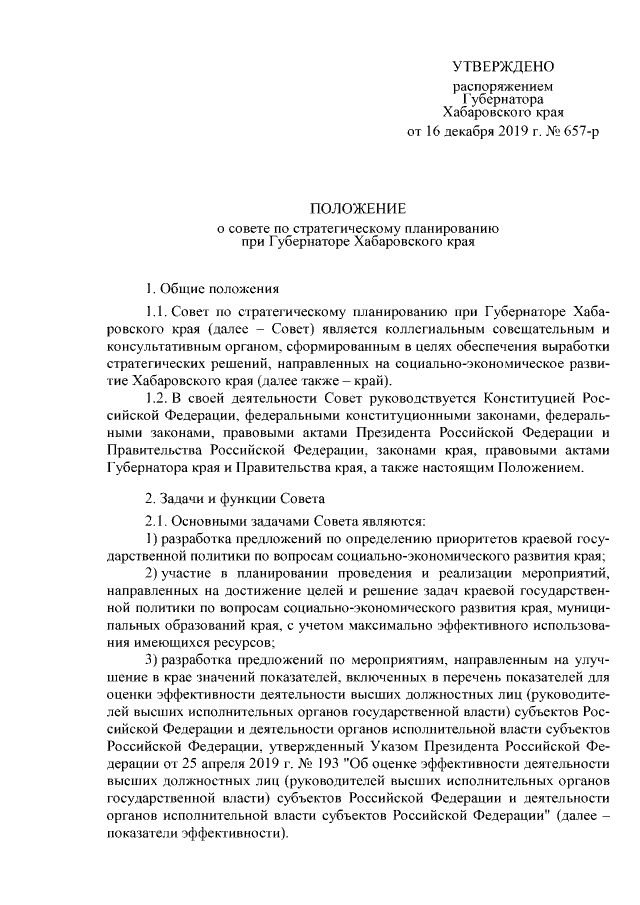 УТВЕРЖДЕНО

распоряжением
Губернатора
Хабаровского края
от 16 декабря 2019 г. № 657-р

ПОЛОЖЕНИЕ
о совете по стратегическому планированию
при Губернаторе Хабаровского края

1. Общие положения

1.1. Совет по стратегическому планированию при Губернаторе Хабаровского края (далее – Совет) является коллегиальным совещательным и консультативным органом, сформированным в целях обеспечения выработки стратегических решений, направленных на социально-экономическое развитие Хабаровского края (далее также – край).

1.2. В своей деятельности Совет руководствуется Конституцией Российской Федерации, федеральными конституционными законами, федеральными законами, правовыми актами Президента Российской Федерации и Правительства Российской Федерации, законами края, правовыми актами Губернатора края и Правительства края, а также настоящим Положением.

2. Задачи и функции Совета

2.1. Основными задачами Совета являются:

1) разработка предложений по определению приоритетов краевой государственной политики по вопросам социально-экономического развития края;

2) участие в планировании проведения и реализации мероприятий, направленных на достижение целей и решение задач краевой государственной политики по вопросам социально-экономического развития края, муниципальных образований края, с учетом максимально эффективного использования имеющихся ресурсов;

3) разработка предложений по мероприятиям, направленным на улучшение в крае значений показателей, включенных в перечень показателей для оценки эффективности деятельности высших должностных лиц (руководителей высших исполнительных органов государственной власти) субъектов Российской Федерации и деятельности органов исполнительной власти субъектов Российской Федерации, утвержденный Указом Президента Российской Федерации от 25 апреля 2019 г. № 193 "Об оценке эффективности деятельности высших должностных лиц (руководителей высших исполнительных органов государственной власти) субъектов Российской Федерации и деятельности органов исполнительной власти субъектов Российской Федерации" (далее – показатели эффективности).